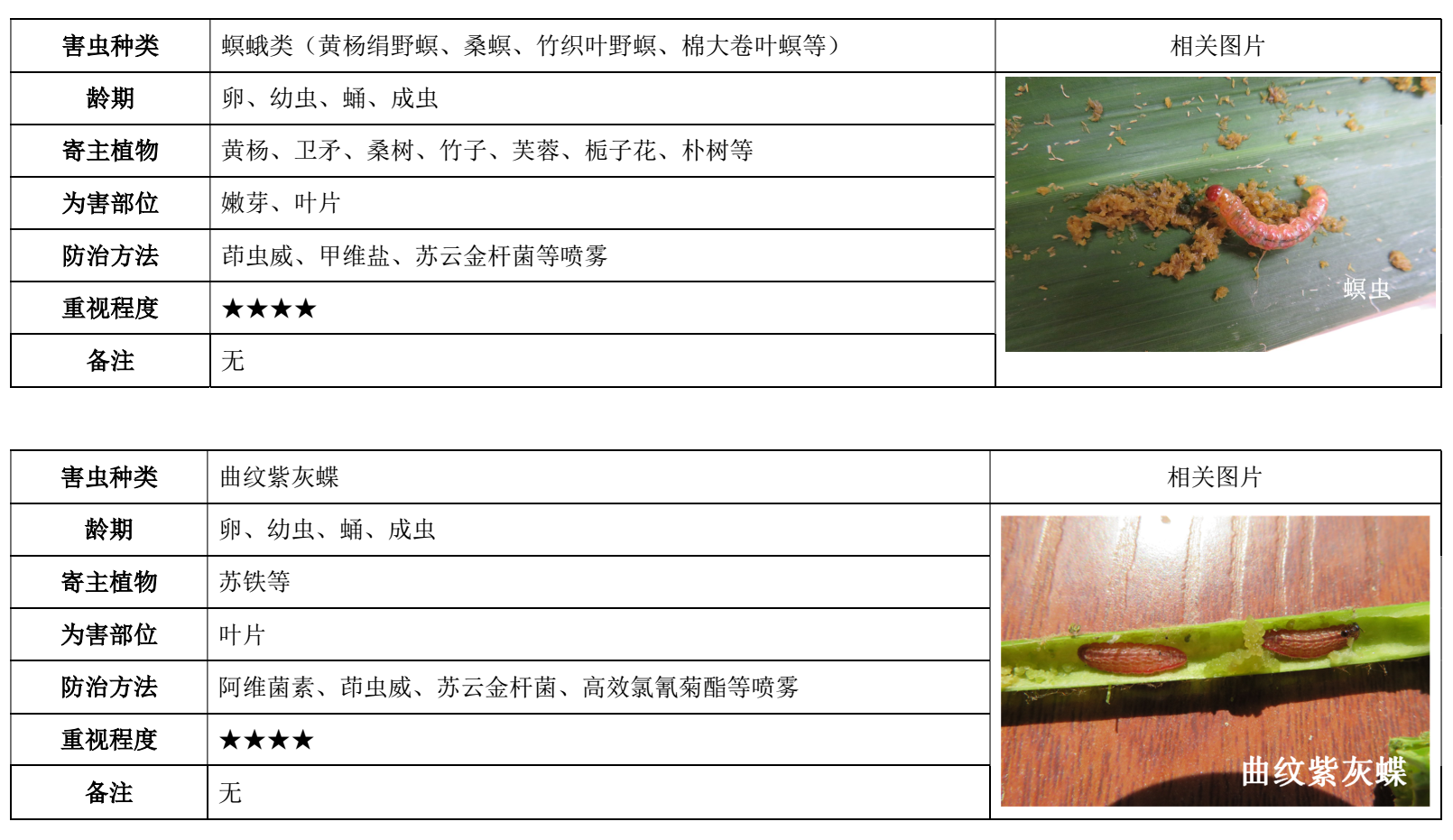 | 害虫种类 | 螟蛾类（黄杨绢野螟、桑螟、竹织叶野螟、棉大卷叶螟等） | 相关图片 |
|---|---|---|
| 龄期 | 卵、幼虫、蛹、成虫 | 螟虫 |
| 寄主植物 | 黄杨、卫矛、桑树、竹子、芙蓉、栀子花、朴树等 | |
| 为害部位 | 嫩芽、叶片 | |
| 防治方法 | 茚虫威、甲维盐、苏云金杆菌等喷雾 | |
| 重视程度 | ★★★★ | |
| 备注 | 无 | |

| 害虫种类 | 曲纹紫灰蝶 | 相关图片 |
|---|---|---|
| 龄期 | 卵、幼虫、蛹、成虫 | 曲纹紫灰蝶 |
| 寄主植物 | 苏铁等 | |
| 为害部位 | 叶片 | |
| 防治方法 | 阿维菌素、茚虫威、苏云金杆菌、高效氯氰菊酯等喷雾 | |
| 重视程度 | ★★★★ | |
| 备注 | 无 | |